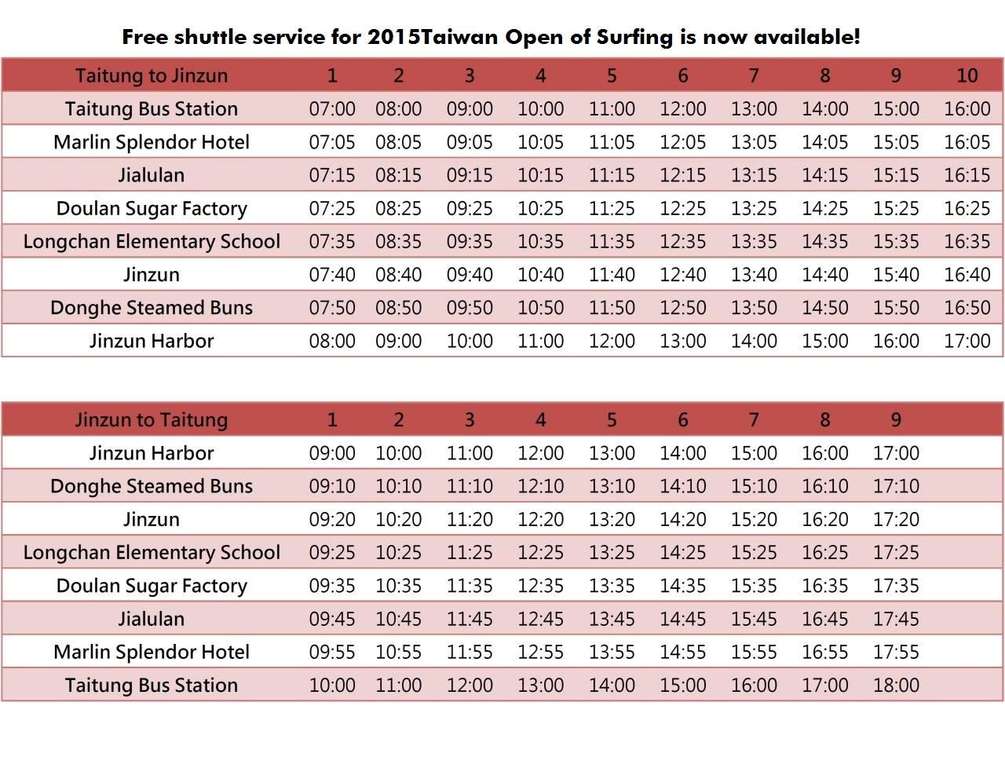 Free shuttle service for 2015Taiwan Open of Surfing is now available!

| Taitung to Jinzun | 1 | 2 | 3 | 4 | 5 | 6 | 7 | 8 | 9 | 10 |
|---|---|---|---|---|---|---|---|---|---|---|
| Taitung Bus Station | 07:00 | 08:00 | 09:00 | 10:00 | 11:00 | 12:00 | 13:00 | 14:00 | 15:00 | 16:00 |
| Marlin Splendor Hotel | 07:05 | 08:05 | 09:05 | 10:05 | 11:05 | 12:05 | 13:05 | 14:05 | 15:05 | 16:05 |
| Jialulan | 07:15 | 08:15 | 09:15 | 10:15 | 11:15 | 12:15 | 13:15 | 14:15 | 15:15 | 16:15 |
| Doulan Sugar Factory | 07:25 | 08:25 | 09:25 | 10:25 | 11:25 | 12:25 | 13:25 | 14:25 | 15:25 | 16:25 |
| Longchan Elementary School | 07:35 | 08:35 | 09:35 | 10:35 | 11:35 | 12:35 | 13:35 | 14:35 | 15:35 | 16:35 |
| Jinzun | 07:40 | 08:40 | 09:40 | 10:40 | 11:40 | 12:40 | 13:40 | 14:40 | 15:40 | 16:40 |
| Donghe Steamed Buns | 07:50 | 08:50 | 09:50 | 10:50 | 11:50 | 12:50 | 13:50 | 14:50 | 15:50 | 16:50 |
| Jinzun Harbor | 08:00 | 09:00 | 10:00 | 11:00 | 12:00 | 13:00 | 14:00 | 15:00 | 16:00 | 17:00 |

| Jinzun to Taitung | 1 | 2 | 3 | 4 | 5 | 6 | 7 | 8 | 9 |
|---|---|---|---|---|---|---|---|---|---|
| Jinzun Harbor | 09:00 | 10:00 | 11:00 | 12:00 | 13:00 | 14:00 | 15:00 | 16:00 | 17:00 |
| Donghe Steamed Buns | 09:10 | 10:10 | 11:10 | 12:10 | 13:10 | 14:10 | 15:10 | 16:10 | 17:10 |
| Jinzun | 09:20 | 10:20 | 11:20 | 12:20 | 13:20 | 14:20 | 15:20 | 16:20 | 17:20 |
| Longchan Elementary School | 09:25 | 10:25 | 11:25 | 12:25 | 13:25 | 14:25 | 15:25 | 16:25 | 17:25 |
| Doulan Sugar Factory | 09:35 | 10:35 | 11:35 | 12:35 | 13:35 | 14:35 | 15:35 | 16:35 | 17:35 |
| Jialulan | 09:45 | 10:45 | 11:45 | 12:45 | 13:45 | 14:45 | 15:45 | 16:45 | 17:45 |
| Marlin Splendor Hotel | 09:55 | 10:55 | 11:55 | 12:55 | 13:55 | 14:55 | 15:55 | 16:55 | 17:55 |
| Taitung Bus Station | 10:00 | 11:00 | 12:00 | 13:00 | 14:00 | 15:00 | 16:00 | 17:00 | 18:00 |